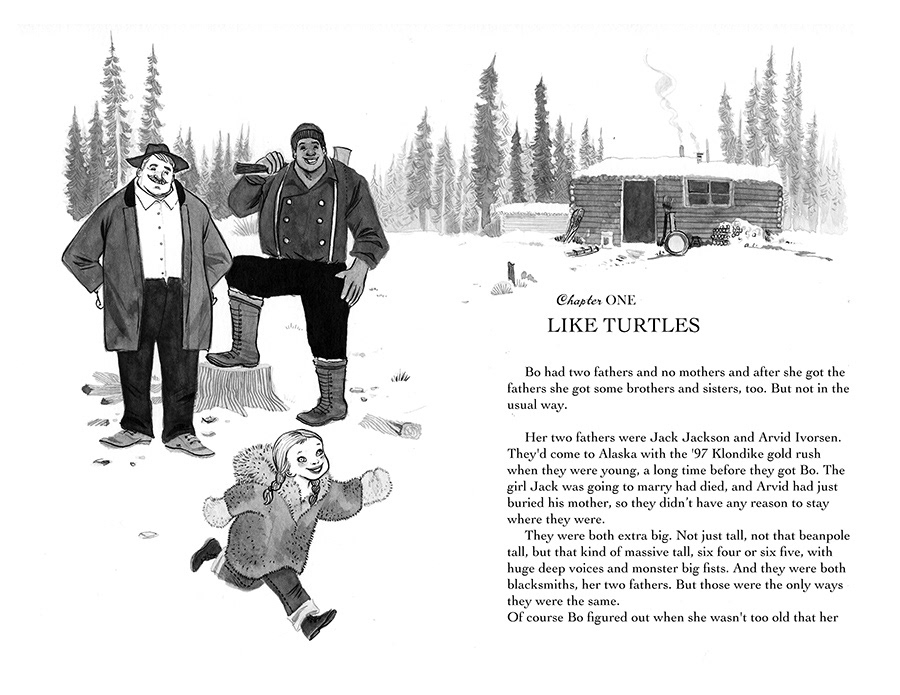 Chapter ONE
LIKE TURTLES

Bo had two fathers and no mothers and after she got the fathers she got some brothers and sisters, too. But not in the usual way.

Her two fathers were Jack Jackson and Arvid Ivorsen. They'd come to Alaska with the '97 Klondike gold rush when they were young, a long time before they got Bo. The girl Jack was going to marry had died, and Arvid had just buried his mother, so they didn't have any reason to stay where they were.

They were both extra big. Not just tall, not that beanpole tall, but that kind of massive tall, six four or six five, with huge deep voices and monster big fists. And they were both blacksmiths, her two fathers. But those were the only ways they were the same.

Of course Bo figured out when she wasn't too old that her